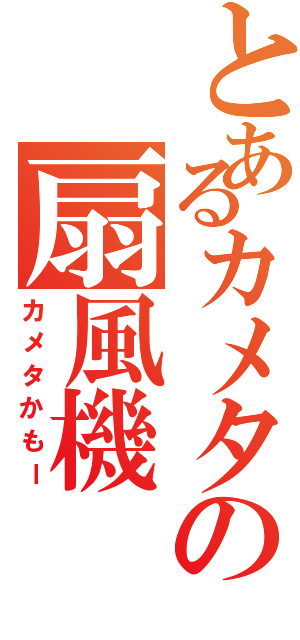 とあるカメタの扇風機
カメタかもー